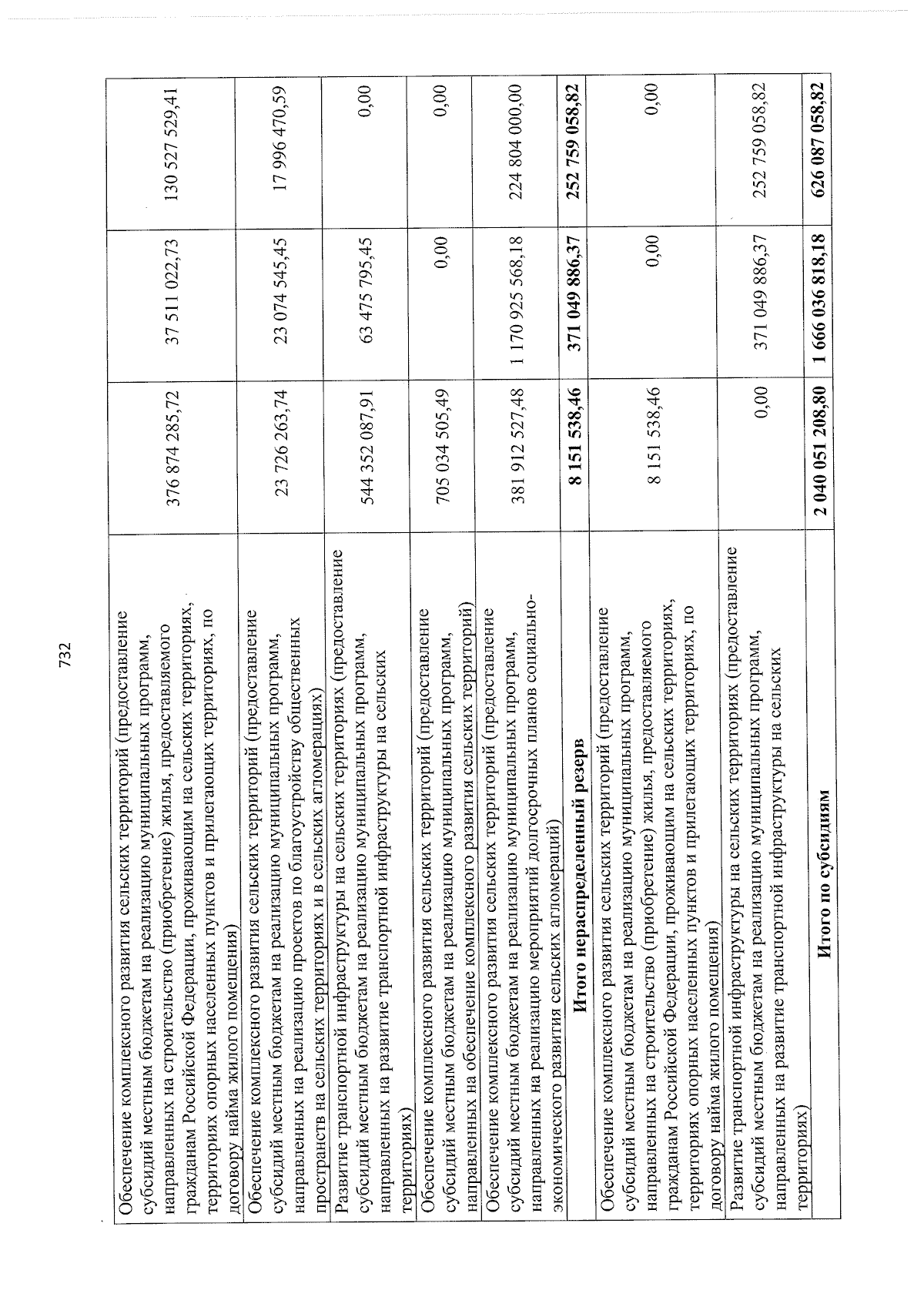 732

| Обеспечение комплексного развития сельских территорий (предоставление субсидий местным бюджетам на реализацию муниципальных программ, направленных на строительство (приобретение) жилья, предоставляемого гражданам Российской Федерации, проживающим на сельских территориях, территориях опорных населенных пунктов и прилегающих территориях, по договору найма жилого помещения) | 376 874 285,72 | 37 511 022,73 | 130 527 529,41 |
|---|---|---|---|
| Обеспечение комплексного развития сельских территорий (предоставление субсидий местным бюджетам на реализацию муниципальных программ, направленных на реализацию проектов по благоустройству общественных пространств на сельских территориях и в сельских агломерациях) | 23 726 263,74 | 23 074 545,45 | 17 996 470,59 |
| Развитие транспортной инфраструктуры на сельских территориях (предоставление субсидий местным бюджетам на реализацию муниципальных программ, направленных на развитие транспортной инфраструктуры на сельских территориях) | 544 352 087,91 | 63 475 795,45 | 0,00 |
| Обеспечение комплексного развития сельских территорий (предоставление субсидий местным бюджетам на реализацию муниципальных программ, направленных на обеспечение комплексного развития сельских территорий) | 705 034 505,49 | 0,00 | 0,00 |
| Обеспечение комплексного развития сельских территорий (предоставление субсидий местным бюджетам на реализацию муниципальных программ, направленных на реализацию мероприятий долгосрочных планов социально-экономического развития сельских агломераций) | 381 912 527,48 | 1 170 925 568,18 | 224 804 000,00 |
| Итого нераспределенный резерв | 8 151 538,46 | 371 049 886,37 | 252 759 058,82 |
| Обеспечение комплексного развития сельских территорий (предоставление субсидий местным бюджетам на реализацию муниципальных программ, направленных на строительство (приобретение) жилья, предоставляемого гражданам Российской Федерации, проживающим на сельских территориях, территориях опорных населенных пунктов и прилегающих территориях, по договору найма жилого помещения) | 8 151 538,46 | 0,00 | 0,00 |
| Развитие транспортной инфраструктуры на сельских территориях (предоставление субсидий местным бюджетам на реализацию муниципальных программ, направленных на развитие транспортной инфраструктуры на сельских территориях) | 0,00 | 371 049 886,37 | 252 759 058,82 |
| Итого по субсидиям | 2 040 051 208,80 | 1 666 036 818,18 | 626 087 058,82 |